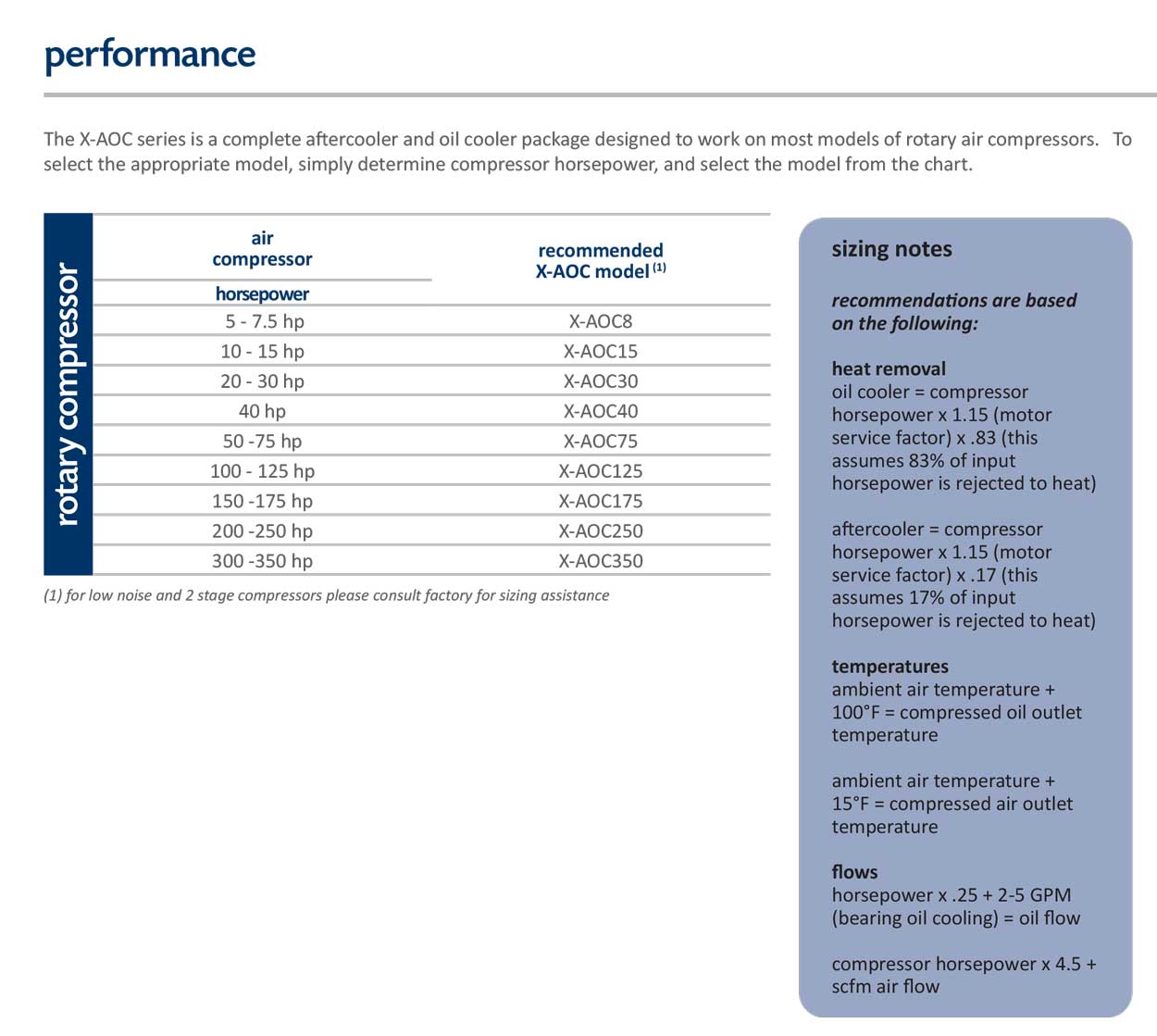 performance

The X-AOC series is a complete aftercooler and oil cooler package designed to work on most models of rotary air compressors. To select the appropriate model, simply determine compressor horsepower, and select the model from the chart.

rotary compressor

| air compressor horsepower | recommended X-AOC model $^{(1)}$ |
|---|---|
| 5 - 7.5 hp | X-AOC8 |
| 10 - 15 hp | X-AOC15 |
| 20 - 30 hp | X-AOC30 |
| 40 hp | X-AOC40 |
| 50 -75 hp | X-AOC75 |
| 100 - 125 hp | X-AOC125 |
| 150 -175 hp | X-AOC175 |
| 200 -250 hp | X-AOC250 |
| 300 -350 hp | X-AOC350 |

(1) for low noise and 2 stage compressors please consult factory for sizing assistance

sizing notes

recommendations are based on the following:

heat removal
oil cooler = compressor horsepower x 1.15 (motor service factor) x .83 (this assumes 83% of input horsepower is rejected to heat)

aftercooler = compressor horsepower x 1.15 (motor service factor) x .17 (this assumes 17% of input horsepower is rejected to heat)

temperatures
ambient air temperature + 100°F = compressed oil outlet temperature

ambient air temperature + 15°F = compressed air outlet temperature

flows
horsepower x .25 + 2-5 GPM (bearing oil cooling) = oil flow

compressor horsepower x 4.5 + scfm air flow